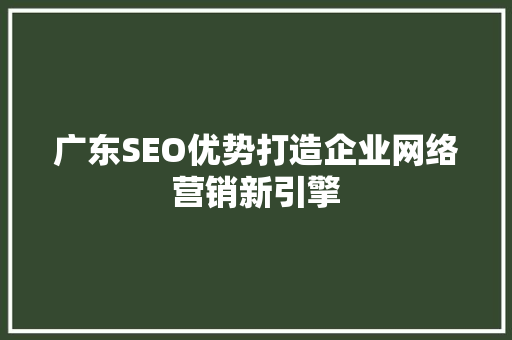 广东SEO优势打造企业网络营销新引擎